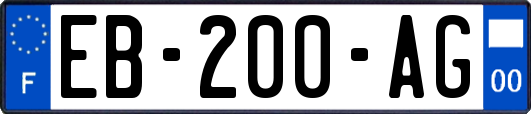 F

EB-200-AG

00